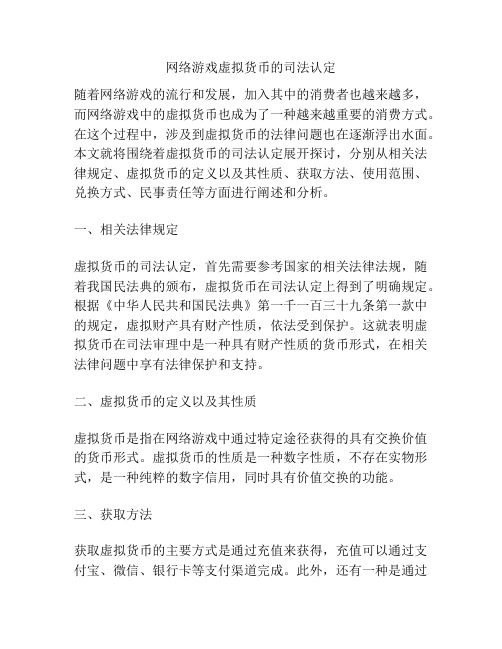 网络游戏虚拟货币的司法认定

随着网络游戏的流行和发展，加入其中的消费者也越来越多，而网络游戏中的虚拟货币也成为了一种越来越重要的消费方式。在这个过程中，涉及到虚拟货币的法律问题也在逐渐浮出水面。本文就将围绕着虚拟货币的司法认定展开探讨，分别从相关法律规定、虚拟货币的定义以及其性质、获取方法、使用范围、兑换方式、民事责任等方面进行阐述和分析。

一、相关法律规定

虚拟货币的司法认定，首先需要参考国家的相关法律法规，随着我国民法典的颁布，虚拟货币在司法认定上得到了明确规定。根据《中华人民共和国民法典》第一千一百三十九条第一款中的规定，虚拟财产具有财产性质，依法受到保护。这就表明虚拟货币在司法审理中是一种具有财产性质的货币形式，在相关法律问题中享有法律保护和支持。

二、虚拟货币的定义以及其性质

虚拟货币是指在网络游戏中通过特定途径获得的具有交换价值的货币形式。虚拟货币的性质是一种数字性质，不存在实物形式，是一种纯粹的数字信用，同时具有价值交换的功能。

三、获取方法

获取虚拟货币的主要方式是通过充值来获得，充值可以通过支付宝、微信、银行卡等支付渠道完成。此外，还有一种是通过